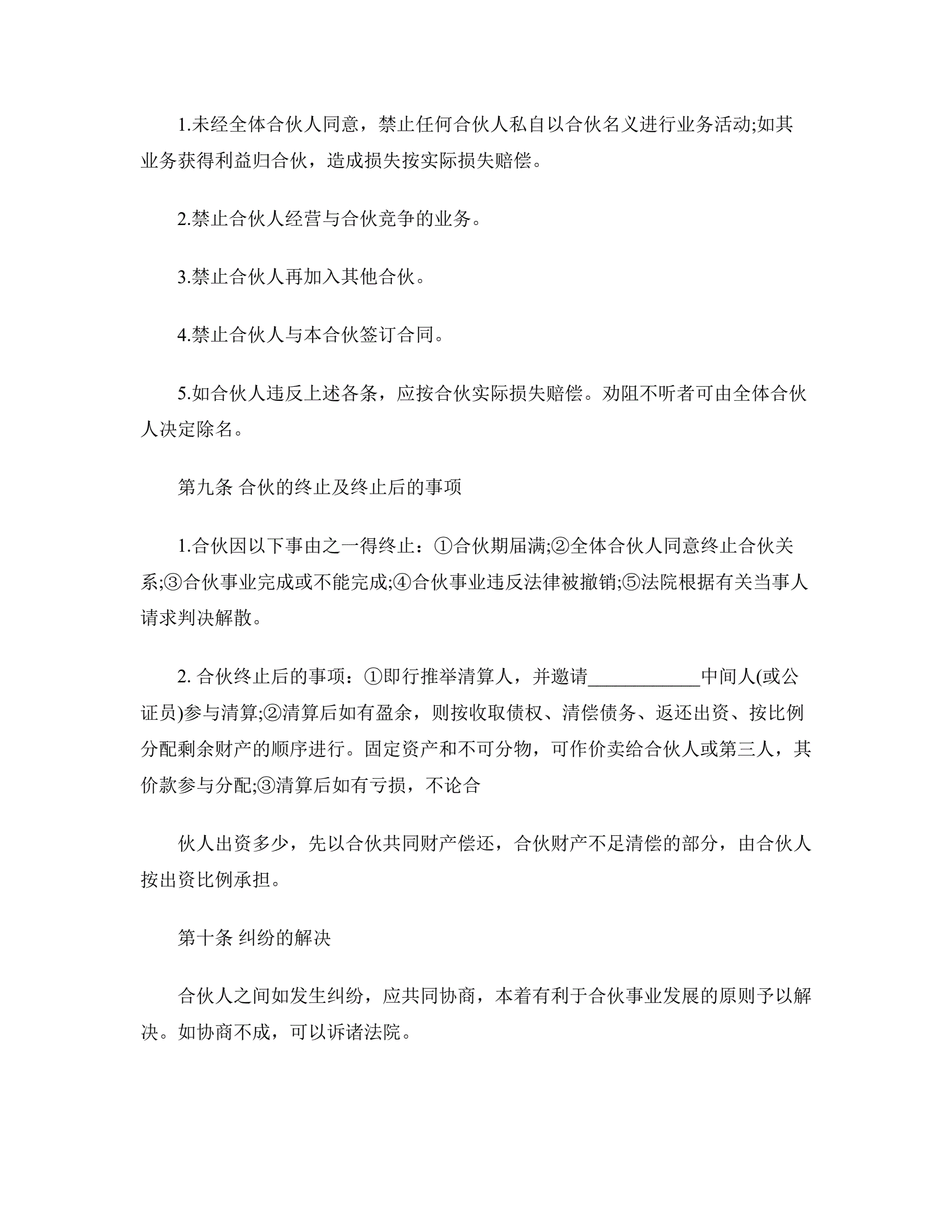 1.未经全体合伙人同意，禁止任何合伙人私自以合伙名义进行业务活动;如其业务获得利益归合伙，造成损失按实际损失赔偿。

2.禁止合伙人经营与合伙竞争的业务。

3.禁止合伙人再加入其他合伙。

4.禁止合伙人与本合伙签订合同。

5.如合伙人违反上述各条，应按合伙实际损失赔偿。劝阻不听者可由全体合伙人决定除名。

第九条 合伙的终止及终止后的事项

1.合伙因以下事由之一得终止：①合伙期届满;②全体合伙人同意终止合伙关系;③合伙事业完成或不能完成;④合伙事业违反法律被撤销;⑤法院根据有关当事人请求判决解散。

2. 合伙终止后的事项：①即行推举清算人，并邀请____________中间人(或公证员)参与清算;②清算后如有盈余，则按收取债权、清偿债务、返还出资、按比例分配剩余财产的顺序进行。固定资产和不可分物，可作价卖给合伙人或第三人，其价款参与分配;③清算后如有亏损，不论合

伙人出资多少，先以合伙共同财产偿还，合伙财产不足清偿的部分，由合伙人按出资比例承担。

第十条 纠纷的解决

合伙人之间如发生纠纷，应共同协商，本着有利于合伙事业发展的原则予以解决。如协商不成，可以诉诸法院。